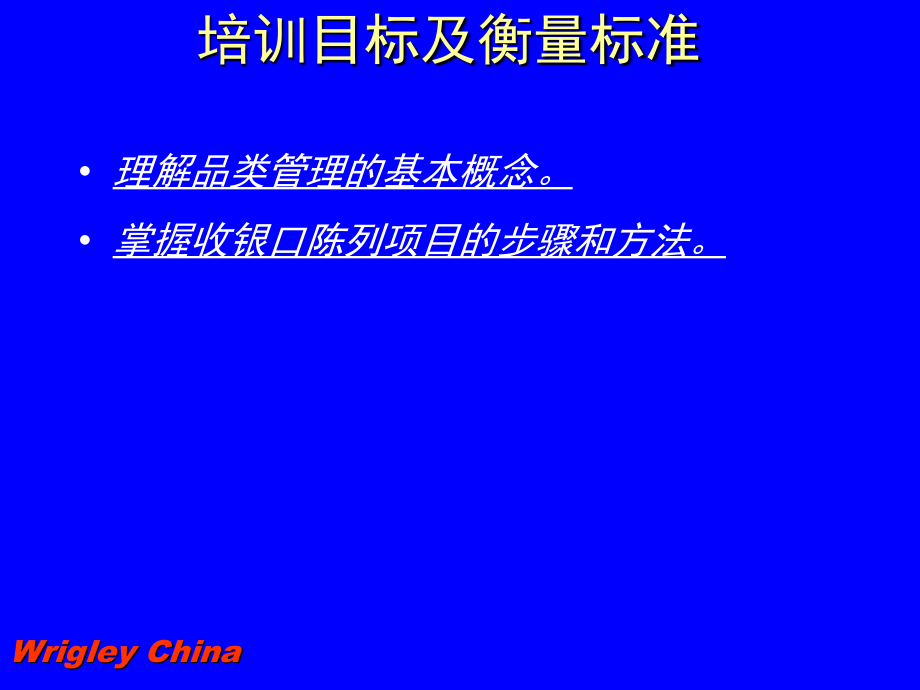 培训目标及衡量标准

• 理解品类管理的基本概念。

• 掌握收银口陈列项目的步骤和方法。

Wrigley China